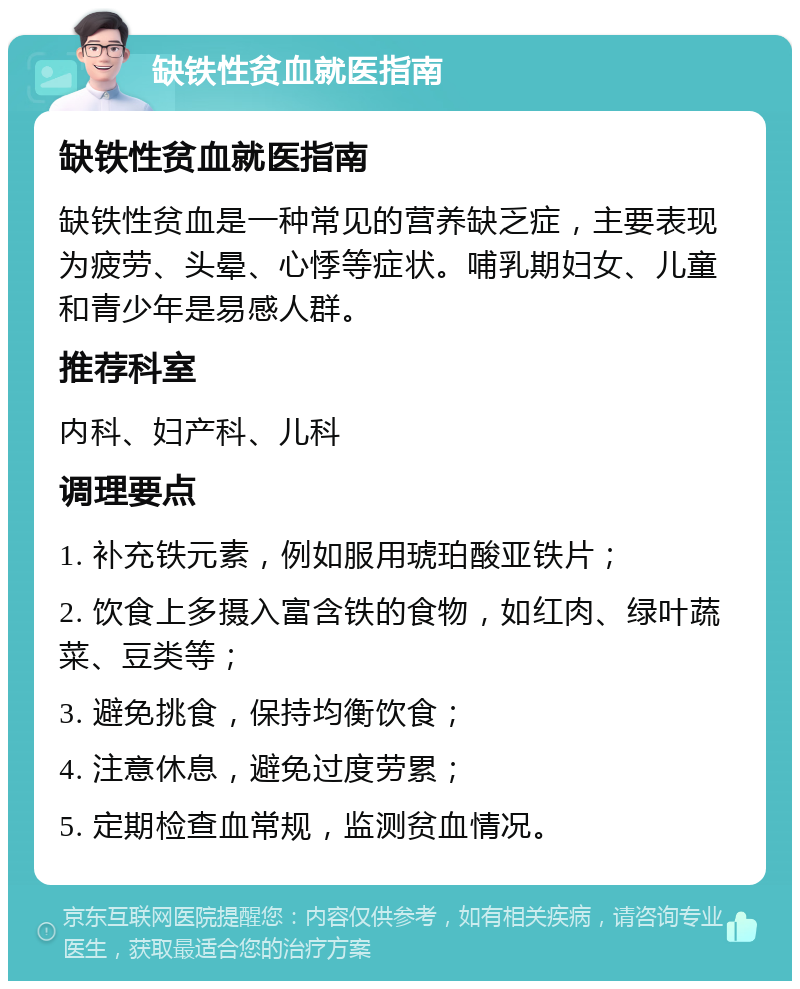 缺铁性贫血就医指南

缺铁性贫血就医指南

缺铁性贫血是一种常见的营养缺乏症，主要表现为疲劳、头晕、心悸等症状。哺乳期妇女、儿童和青少年是易感人群。

推荐科室

内科、妇产科、儿科

调理要点

1. 补充铁元素，例如服用琥珀酸亚铁片；

2. 饮食上多摄入富含铁的食物，如红肉、绿叶蔬菜、豆类等；

3. 避免挑食，保持均衡饮食；

4. 注意休息，避免过度劳累；

5. 定期检查血常规，监测贫血情况。

京东互联网医院提醒您：内容仅供参考，如有相关疾病，请咨询专业医生，获取最适合您的治疗方案